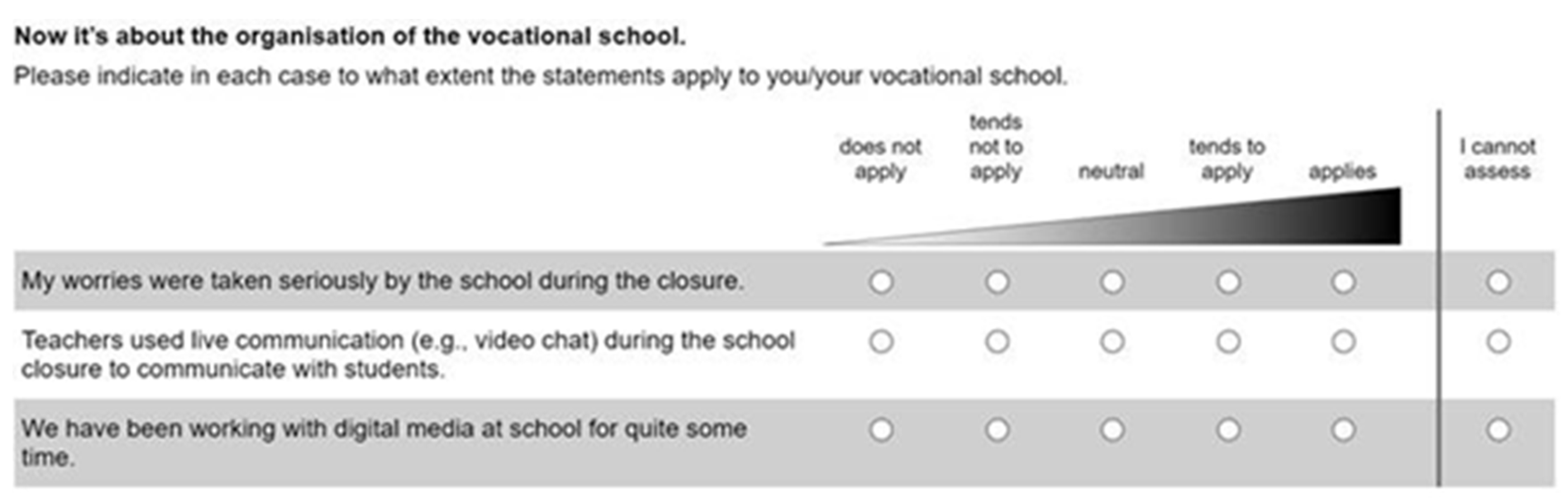 **Now it's about the organisation of the vocational school.**

Please indicate in each case to what extent the statements apply to you/your vocational school.

| | does not apply | tends not to apply | neutral | tends to apply | applies | I cannot assess |
|---|---|---|---|---|---|---|
| My worries were taken seriously by the school during the closure. | ○ | ○ | ○ | ○ | ○ | ○ |
| Teachers used live communication (e.g., video chat) during the school closure to communicate with students. | ○ | ○ | ○ | ○ | ○ | ○ |
| We have been working with digital media at school for quite some time. | ○ | ○ | ○ | ○ | ○ | ○ |